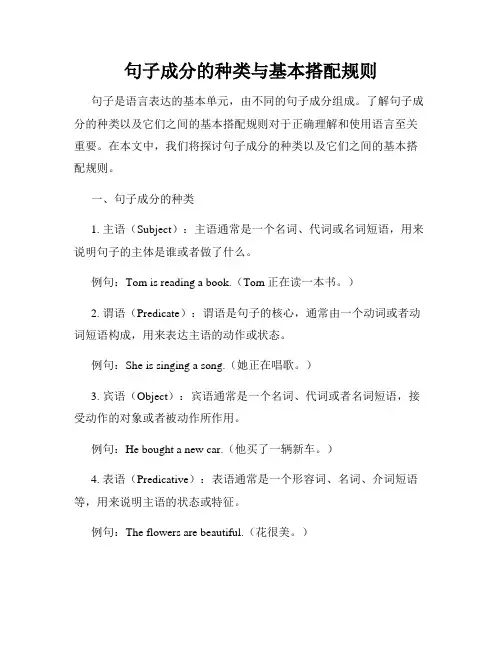 句子成分的种类与基本搭配规则

句子是语言表达的基本单元，由不同的句子成分组成。了解句子成分的种类以及它们之间的基本搭配规则对于正确理解和使用语言至关重要。在本文中，我们将探讨句子成分的种类以及它们之间的基本搭配规则。

一、句子成分的种类

1. 主语（Subject）：主语通常是一个名词、代词或名词短语，用来说明句子的主体是谁或者做了什么。

例句：Tom is reading a book.（Tom 正在读一本书。）

2. 谓语（Predicate）：谓语是句子的核心，通常由一个动词或者动词短语构成，用来表达主语的动作或状态。

例句：She is singing a song.（她正在唱歌。）

3. 宾语（Object）：宾语通常是一个名词、代词或者名词短语，接受动作的对象或者被动作所作用。

例句：He bought a new car.（他买了一辆新车。）

4. 表语（Predicative）：表语通常是一个形容词、名词、介词短语等，用来说明主语的状态或特征。

例句：The flowers are beautiful.（花很美。）